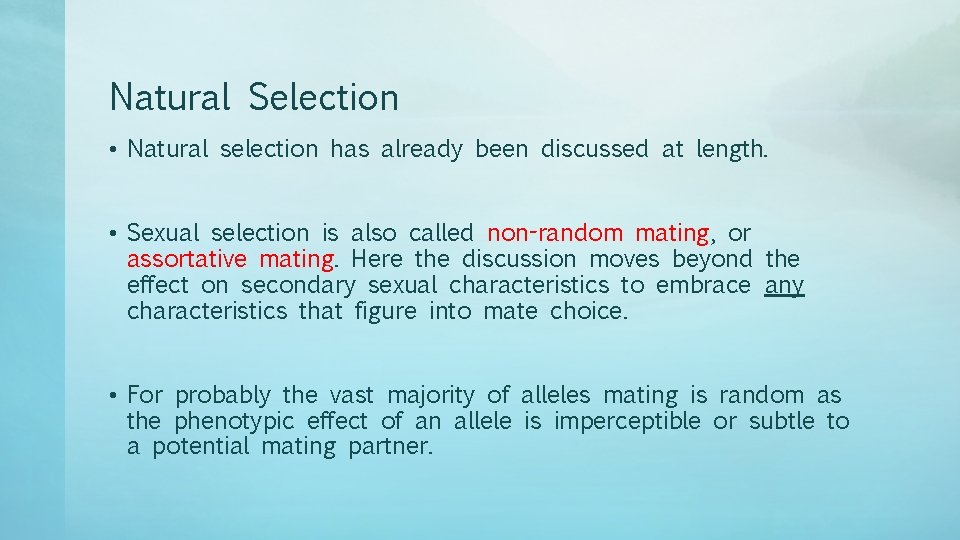 Natural Selection

• Natural selection has already been discussed at length.

• Sexual selection is also called non-random mating, or assortative mating. Here the discussion moves beyond the effect on secondary sexual characteristics to embrace any characteristics that figure into mate choice.

• For probably the vast majority of alleles mating is random as the phenotypic effect of an allele is imperceptible or subtle to a potential mating partner.